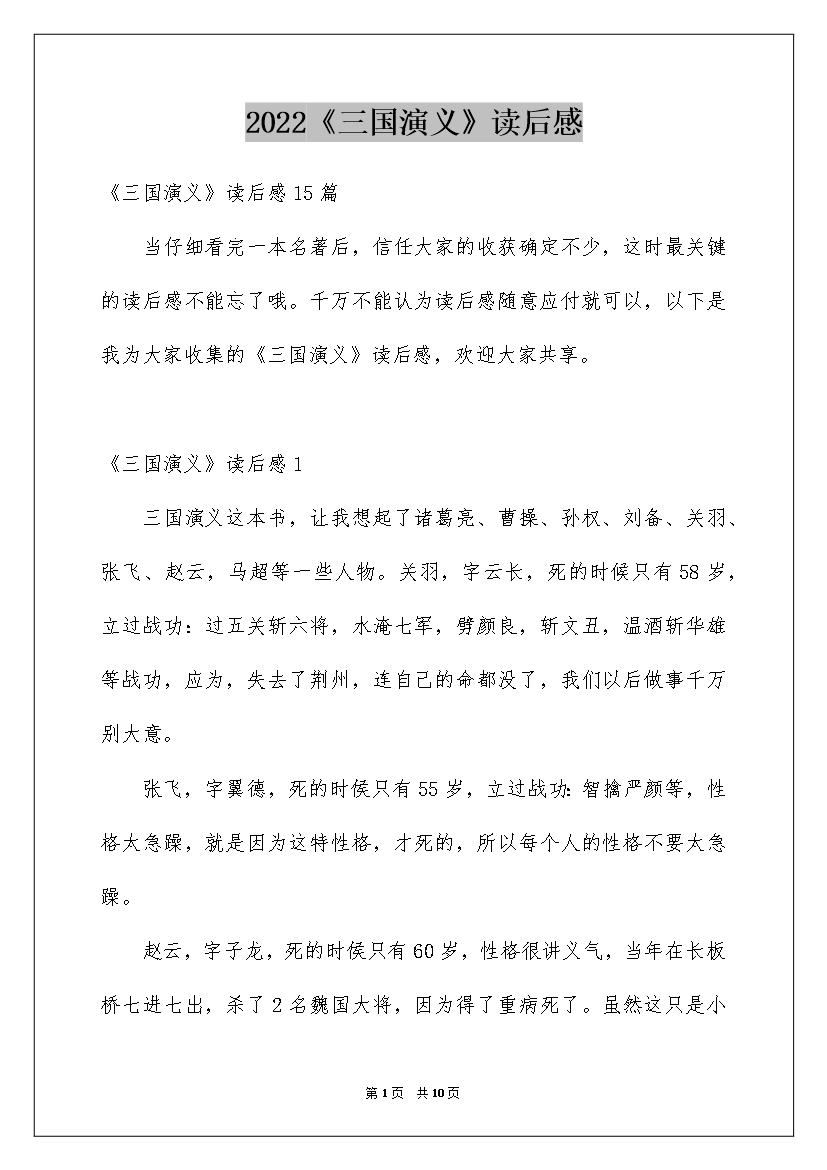 2022《三国演义》读后感

《三国演义》读后感15篇

当仔细看完一本名著后，信任大家的收获确定不少，这时最关键的读后感不能忘了哦。千万不能认为读后感随意应付就可以，以下是我为大家收集的《三国演义》读后感，欢迎大家共享。

《三国演义》读后感1

三国演义这本书，让我想起了诸葛亮、曹操、孙权、刘备、关羽、张飞、赵云，马超等一些人物。关羽，字云长，死的时候只有58岁，立过战功：过五关斩六将，水淹七军，劈颜良，斩文丑，温酒斩华雄等战功，应为，失去了荆州，连自己的命都没了，我们以后做事千万别大意。

张飞，字翼德，死的时候只有55岁，立过战功：智擒严颜等，性格太急躁，就是因为这特性格，才死的，所以每个人的性格不要太急躁。

赵云，字子龙，死的时候只有60岁，性格很讲义气，当年在长板桥七进七出，杀了2名魏国大将，因为得了重病死了。虽然这只是小

第1页 共10页